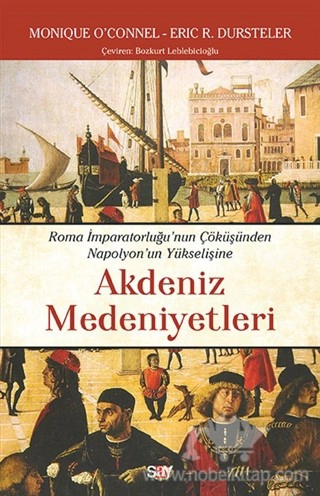 MONIQUE O'CONNEL - ERIC R. DURSTELER
Çeviren: Bozkurt Leblebicioğlu

Roma İmparatorluğu'nun Çöküşünden Napolyon'un Yükselişine

Akdeniz Medeniyetleri

say

www.nobelkitap.com